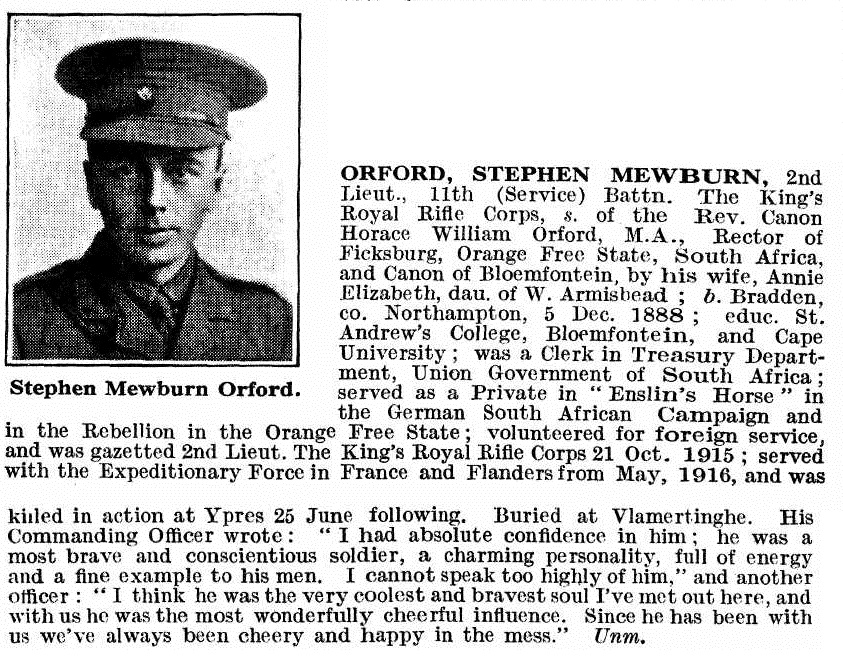 Stephen Mewburn Orford.

ORFORD, STEPHEN MEWBURN, 2nd Lieut., 11th (Service) Battn. The King's Royal Rifle Corps, s. of the Rev. Canon Horace William Orford, M.A., Rector of Ficksburg, Orange Free State, South Africa, and Canon of Bloemfontein, by his wife, Annie Elizabeth, dau. of W. Armisbead ; b. Bradden, co. Northampton, 5 Dec. 1888 ; educ. St. Andrew's College, Bloemfontein, and Cape University ; was a Clerk in Treasury Department, Union Government of South Africa ; served as a Private in "Enslin's Horse" in the German South African Campaign and in the Rebellion in the Orange Free State ; volunteered for foreign service, and was gazetted 2nd Lieut. The King's Royal Rifle Corps 21 Oct. 1915 ; served with the Expeditionary Force in France and Flanders from May, 1916, and was

killed in action at Ypres 25 June following. Buried at Vlamertinghe. His Commanding Officer wrote : "I had absolute confidence in him ; he was a most brave and conscientious soldier, a charming personality, full of energy and a fine example to his men. I cannot speak too highly of him," and another officer : "I think he was the very coolest and bravest soul I've met out here, and with us he was the most wonderfully cheerful influence. Since he has been with us we've always been cheery and happy in the mess." Unm.